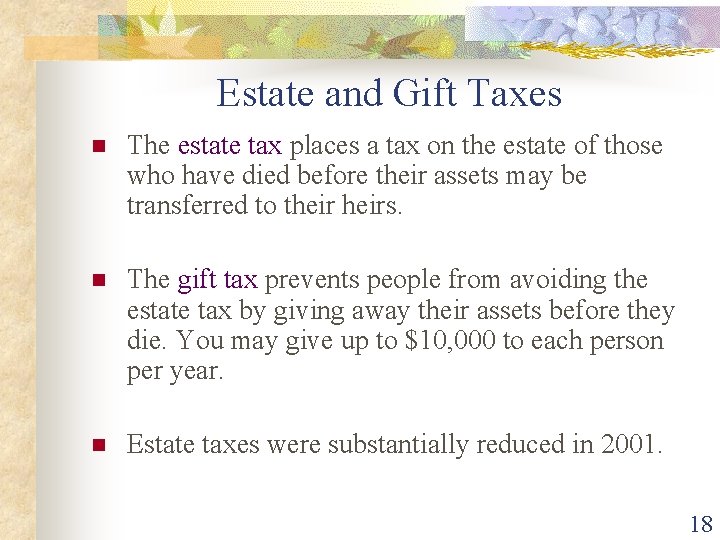 Estate and Gift Taxes

The estate tax places a tax on the estate of those who have died before their assets may be transferred to their heirs.

The gift tax prevents people from avoiding the estate tax by giving away their assets before they die. You may give up to \$10,000 to each person per year.

Estate taxes were substantially reduced in 2001.

18